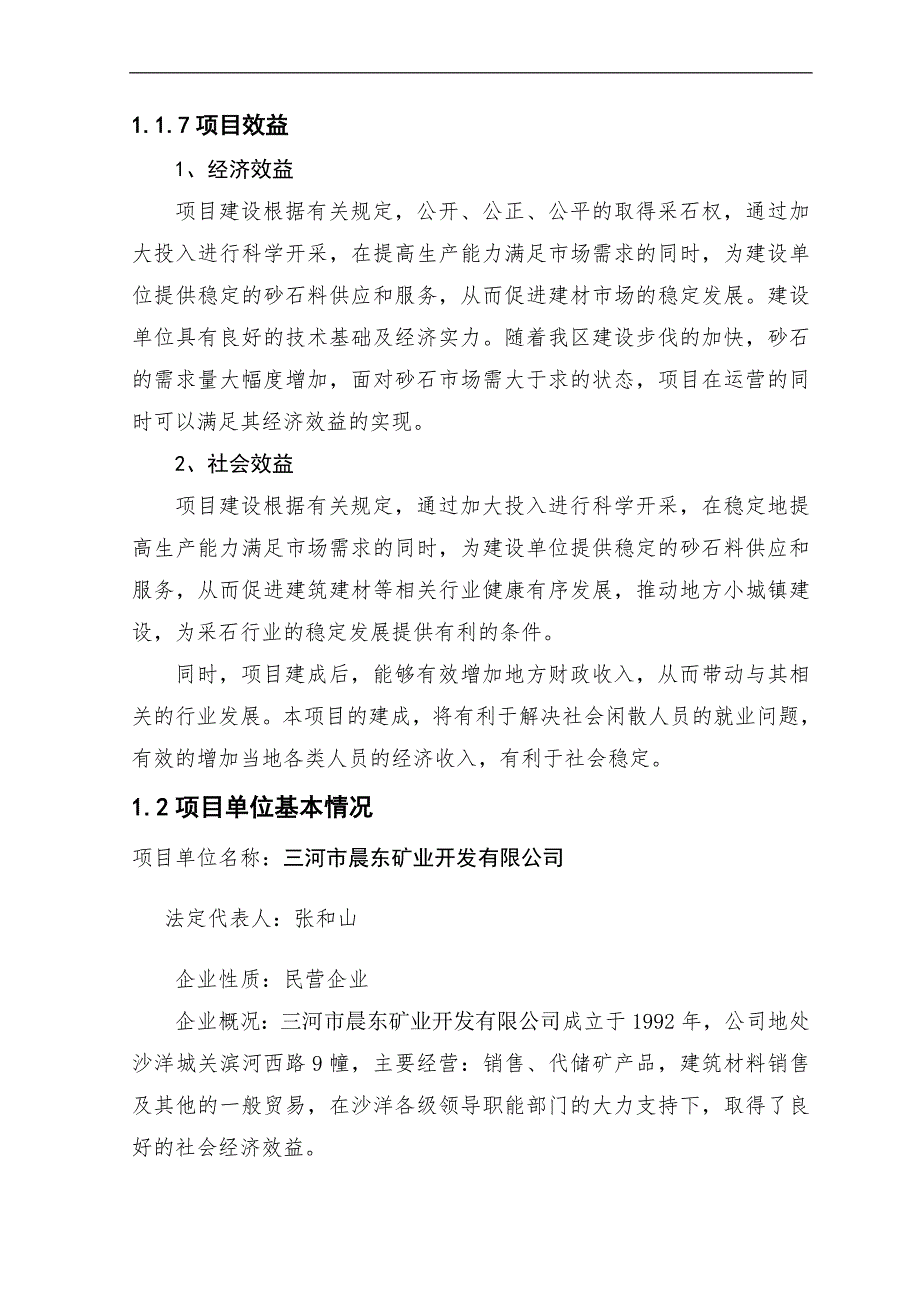 1.1.7 项目效益

1、经济效益

项目建设根据有关规定，公开、公正、公平的取得采石权，通过加大投入进行科学开采，在提高生产能力满足市场需求的同时，为建设单位提供稳定的砂石料供应和服务，从而促进建材市场的稳定发展。建设单位具有良好的技术基础及经济实力。随着我区建设步伐的加快，砂石的需求量大幅度增加，面对砂石市场需大于求的状态，项目在运营的同时可以满足其经济效益的实现。

2、社会效益

项目建设根据有关规定，通过加大投入进行科学开采，在稳定地提高生产能力满足市场需求的同时，为建设单位提供稳定的砂石料供应和服务，从而促进建筑建材等相关行业健康有序发展，推动地方小城镇建设，为采石行业的稳定发展提供有利的条件。

同时，项目建成后，能够有效增加地方财政收入，从而带动与其相关的行业发展。本项目的建成，将有利于解决社会闲散人员的就业问题，有效的增加当地各类人员的经济收入，有利于社会稳定。

1.2 项目单位基本情况

项目单位名称：三河市晨东矿业开发有限公司

法定代表人：张和山

企业性质：民营企业

企业概况：三河市晨东矿业开发有限公司成立于 1992 年，公司地处沙洋城关滨河西路 9 幢，主要经营：销售、代储矿产品，建筑材料销售及其他的一般贸易，在沙洋各级领导职能部门的大力支持下，取得了良好的社会经济效益。